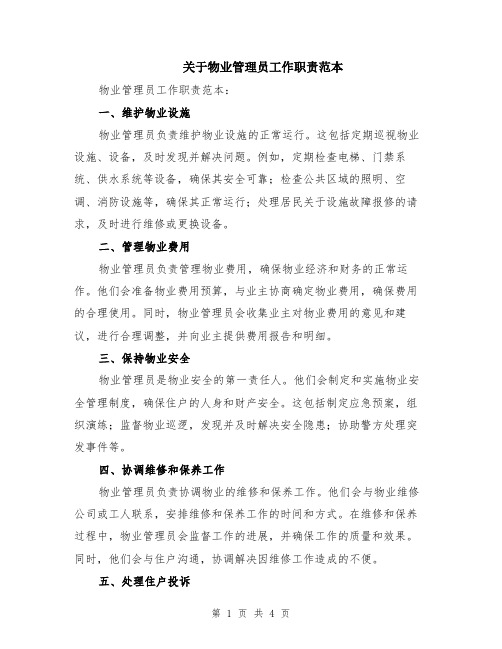 关于物业管理员工作职责范本

物业管理员工作职责范本：

一、维护物业设施

物业管理员负责维护物业设施的正常运行。这包括定期巡视物业设施、设备，及时发现并解决问题。例如，定期检查电梯、门禁系统、供水系统等设备，确保其安全可靠；检查公共区域的照明、空调、消防设施等，确保其正常运行；处理居民关于设施故障报修的请求，及时进行维修或更换设备。

二、管理物业费用

物业管理员负责管理物业费用，确保物业经济和财务的正常运作。他们会准备物业费用预算，与业主协商确定物业费用，确保费用的合理使用。同时，物业管理员会收集业主对物业费用的意见和建议，进行合理调整，并向业主提供费用报告和明细。

三、保持物业安全

物业管理员是物业安全的第一责任人。他们会制定和实施物业安全管理制度，确保住户的人身和财产安全。这包括制定应急预案，组织演练；监督物业巡逻，发现并及时解决安全隐患；协助警方处理突发事件等。

四、协调维修和保养工作

物业管理员负责协调物业的维修和保养工作。他们会与物业维修公司或工人联系，安排维修和保养工作的时间和方式。在维修和保养过程中，物业管理员会监督工作的进展，并确保工作的质量和效果。同时，他们会与住户沟通，协调解决因维修工作造成的不便。

五、处理住户投诉

第 1 页 共 4 页